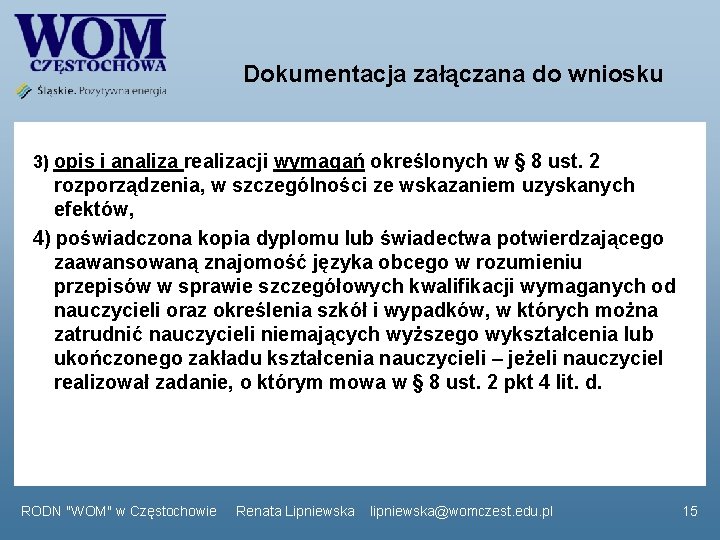 WOM
CZĘSTOCHOWA
Śląskie. Pozytywna energia

Dokumentacja załączana do wniosku

3) opis i analiza realizacji wymagań określonych w § 8 ust. 2 rozporządzenia, w szczególności ze wskazaniem uzyskanych efektów,

4) poświadczona kopia dyplomu lub świadectwa potwierdzającego zaawansowaną znajomość języka obcego w rozumieniu przepisów w sprawie szczegółowych kwalifikacji wymaganych od nauczycieli oraz określenia szkół i wypadków, w których można zatrudnić nauczycieli niemających wyższego wykształcenia lub ukończonego zakładu kształcenia nauczycieli – jeżeli nauczyciel realizował zadanie, o którym mowa w § 8 ust. 2 pkt 4 lit. d.

RODN "WOM" w Częstochowie Renata Lipniewska lipniewska@womczest.edu.pl 15